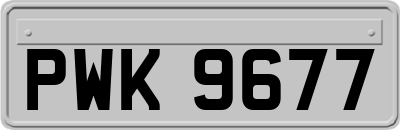 PWK 9677